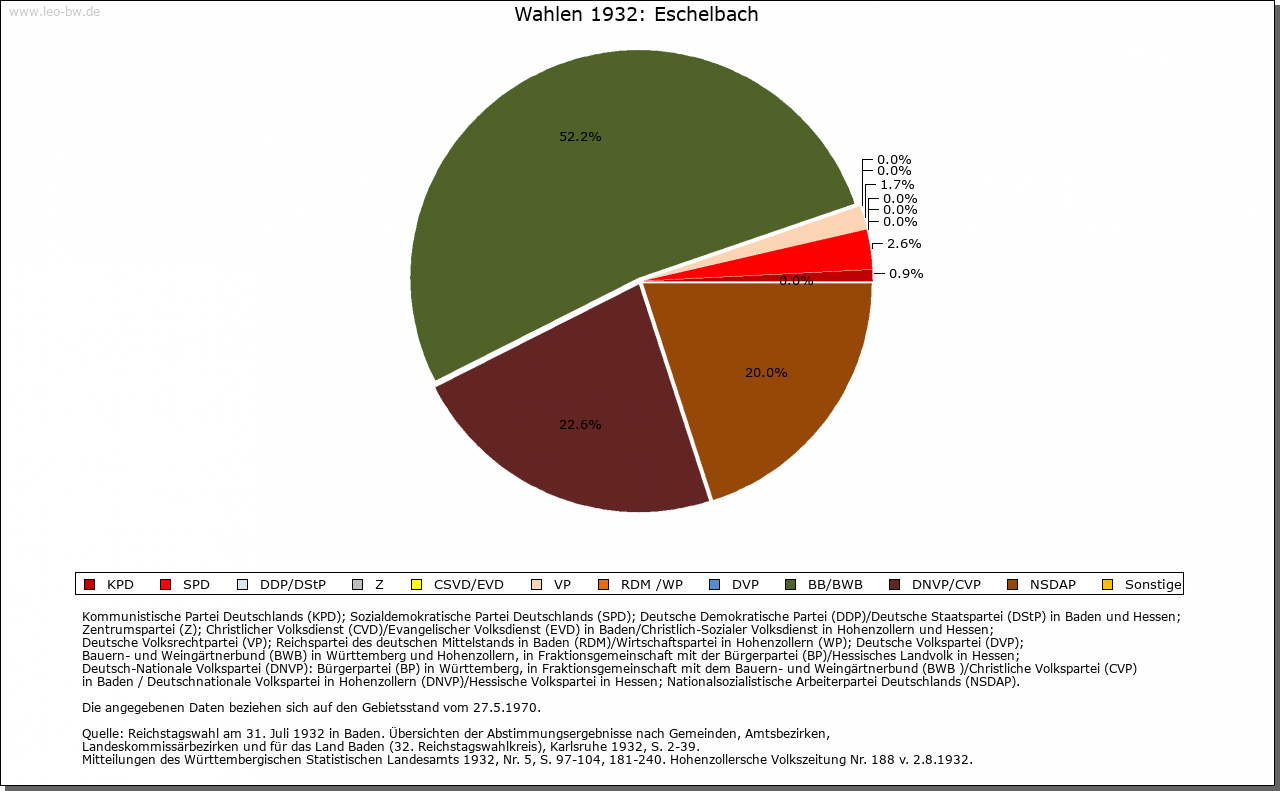 www.leo-bw.de

Wahlen 1932: Eschelbach

52.2%
0.0%
0.0%
1.7%
0.0%
0.0%
0.0%
2.6%
0.9%
0.0%
20.0%
22.6%

KPD SPD DDP/DStP Z CSVD/EVD VP RDM /WP DVP BB/BWB DNVP/CVP NSDAP Sonstige

Kommunistische Partei Deutschlands (KPD); Sozialdemokratische Partei Deutschlands (SPD); Deutsche Demokratische Partei (DDP)/Deutsche Staatspartei (DStP) in Baden und Hessen; Zentrumspartei (Z); Christlicher Volksdienst (CVD)/Evangelischer Volksdienst (EVD) in Baden/Christlich-Sozialer Volksdienst in Hohenzollern und Hessen; Deutsche Volksrechtpartei (VP); Reichspartei des deutschen Mittelstands in Baden (RDM)/Wirtschaftspartei in Hohenzollern (WP); Deutsche Volkspartei (DVP); Bauern- und Weingärtnerbund (BWB) in Württemberg und Hohenzollern, in Fraktionsgemeinschaft mit der Bürgerpartei (BP)/Hessisches Landvolk in Hessen; Deutsch-Nationale Volkspartei (DNVP): Bürgerpartei (BP) in Württemberg, in Fraktionsgemeinschaft mit dem Bauern- und Weingärtnerbund (BWB )/Christliche Volkspartei (CVP) in Baden / Deutschnationale Volkspartei in Hohenzollern (DNVP)/Hessische Volkspartei in Hessen; Nationalsozialistische Arbeiterpartei Deutschlands (NSDAP).

Die angegebenen Daten beziehen sich auf den Gebietsstand vom 27.5.1970.

Quelle: Reichstagswahl am 31. Juli 1932 in Baden. Übersichten der Abstimmungsergebnisse nach Gemeinden, Amtsbezirken, Landeskommissärbezirken und für das Land Baden (32. Reichstagswahlkreis), Karlsruhe 1932, S. 2-39.
Mitteilungen des Württembergischen Statistischen Landesamts 1932, Nr. 5, S. 97-104, 181-240. Hohenzollersche Volkszeitung Nr. 188 v. 2.8.1932.